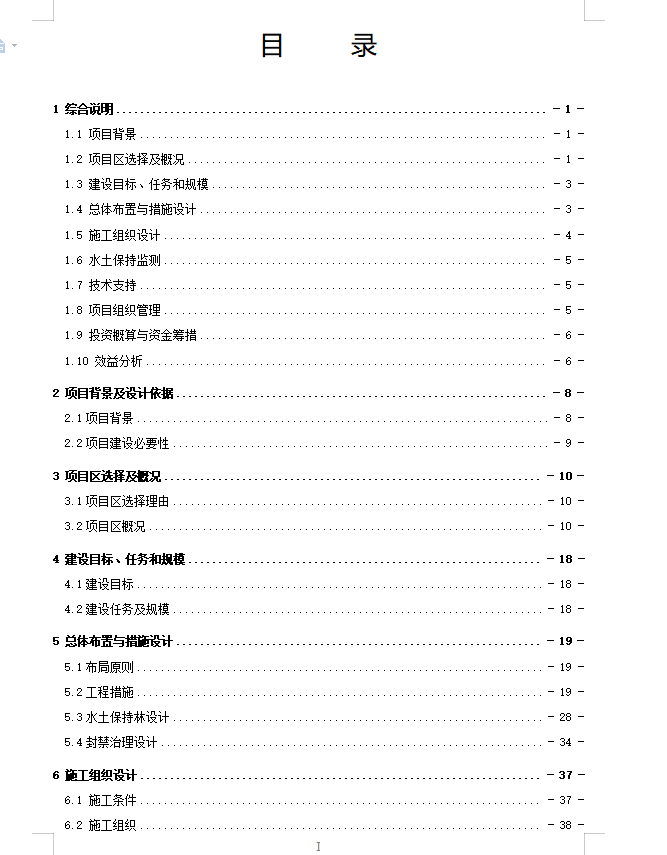 目　　录

1 综合说明 - 1 -
1.1 项目背景 - 1 -
1.2 项目区选择及概况 - 1 -
1.3 建设目标、任务和规模 - 3 -
1.4 总体布置与措施设计 - 3 -
1.5 施工组织设计 - 4 -
1.6 水土保持监测 - 5 -
1.7 技术支持 - 5 -
1.8 项目组织管理 - 5 -
1.9 投资概算与资金筹措 - 6 -
1.10 效益分析 - 6 -
2 项目背景及设计依据 - 8 -
2.1 项目背景 - 8 -
2.2 项目建设必要性 - 9 -
3 项目区选择及概况 - 10 -
3.1 项目区选择理由 - 10 -
3.2 项目区概况 - 10 -
4 建设目标、任务和规模 - 18 -
4.1 建设目标 - 18 -
4.2 建设任务及规模 - 18 -
5 总体布置与措施设计 - 19 -
5.1 布局原则 - 19 -
5.2 工程措施 - 19 -
5.3 水土保持林设计 - 28 -
5.4 封禁治理设计 - 34 -
6 施工组织设计 - 37 -
6.1 施工条件 - 37 -
6.2 施工组织 - 38 -

I